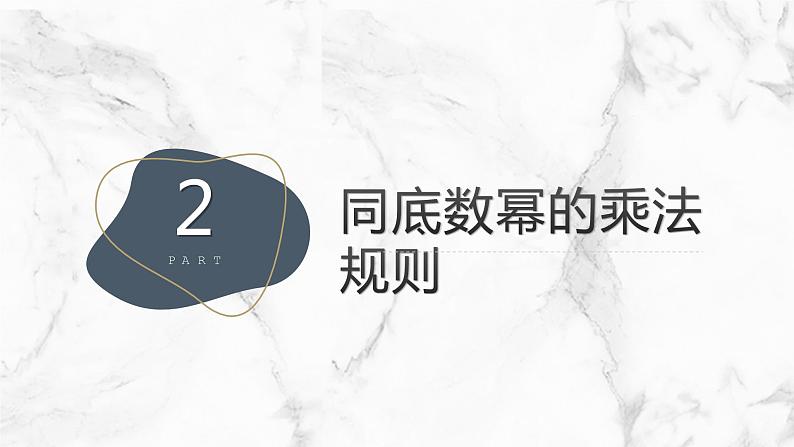 2
PART

同底数幂的乘法规则